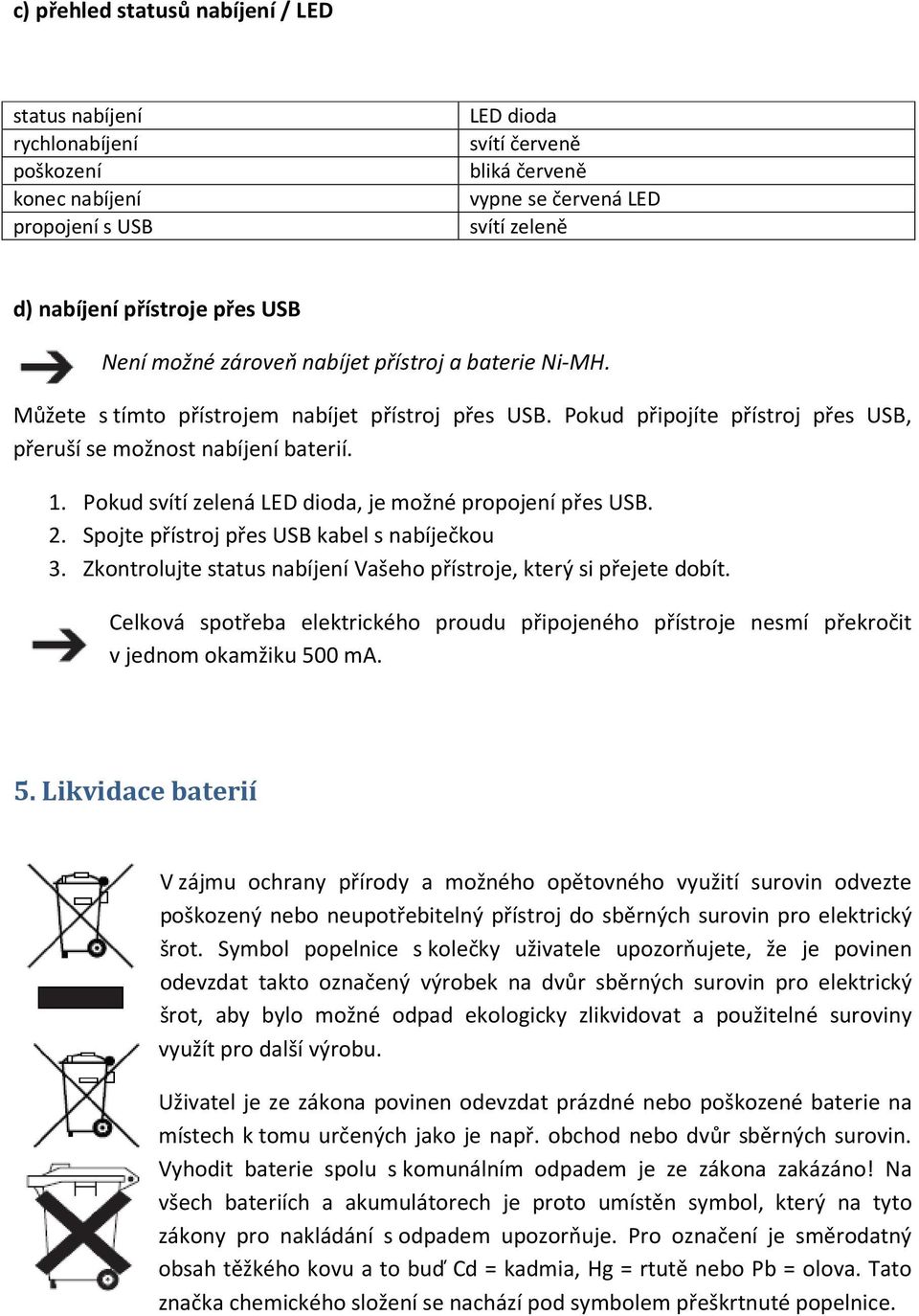 c) přehled statusů nabíjení / LED

| status nabíjení | LED dioda |
|---|---|
| rychlonabíjení | svítí červeně |
| poškození | bliká červeně |
| konec nabíjení | vypne se červená LED |
| propojení s USB | svítí zeleně |

d) nabíjení přístroje přes USB

Není možné zároveň nabíjet přístroj a baterie Ni-MH.

Můžete s tímto přístrojem nabíjet přístroj přes USB. Pokud připojíte přístroj přes USB, přeruší se možnost nabíjení baterií.

1. Pokud svítí zelená LED dioda, je možné propojení přes USB.
2. Spojte přístroj přes USB kabel s nabíječkou
3. Zkontrolujte status nabíjení Vašeho přístroje, který si přejete dobít.

Celková spotřeba elektrického proudu připojeného přístroje nesmí překročit v jednom okamžiku 500 mA.

5. Likvidace baterií

V zájmu ochrany přírody a možného opětovného využití surovin odvezte poškozený nebo neupotřebitelný přístroj do sběrných surovin pro elektrický šrot. Symbol popelnice s kolečky uživatele upozorňujete, že je povinen odevzdat takto označený výrobek na dvůr sběrných surovin pro elektrický šrot, aby bylo možné odpad ekologicky zlikvidovat a použitelné suroviny využít pro další výrobu.

Uživatel je ze zákona povinen odevzdat prázdné nebo poškozené baterie na místech k tomu určených jako je např. obchod nebo dvůr sběrných surovin. Vyhodit baterie spolu s komunálním odpadem je ze zákona zakázáno! Na všech bateriích a akumulátorech je proto umístěn symbol, který na tyto zákony pro nakládání s odpadem upozorňuje. Pro označení je směrodatný obsah těžkého kovu a to buď Cd = kadmia, Hg = rtutě nebo Pb = olova. Tato značka chemického složení se nachází pod symbolem přeškrtnuté popelnice.